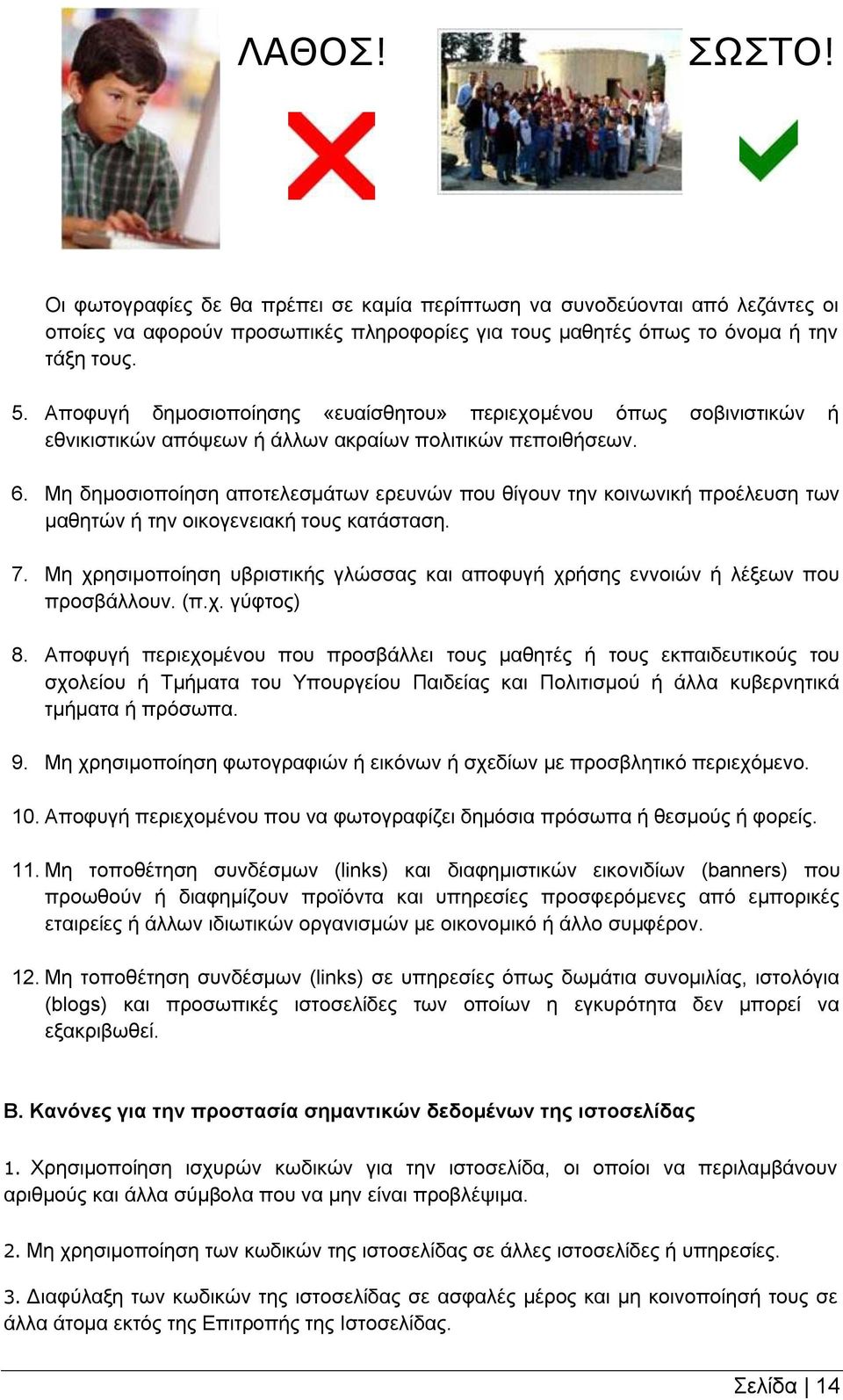 ΛΑΘΟΣ!

ΣΩΣΤΟ!

Οι φωτογραφίες δε θα πρέπει σε καμία περίπτωση να συνοδεύονται από λεζάντες οι οποίες να αφορούν προσωπικές πληροφορίες για τους μαθητές όπως το όνομα ή την τάξη τους.

5. Αποφυγή δημοσιοποίησης «ευαίσθητου» περιεχομένου όπως σοβινιστικών ή εθνικιστικών απόψεων ή άλλων ακραίων πολιτικών πεποιθήσεων.

6. Μη δημοσιοποίηση αποτελεσμάτων ερευνών που θίγουν την κοινωνική προέλευση των μαθητών ή την οικογενειακή τους κατάσταση.

7. Μη χρησιμοποίηση υβριστικής γλώσσας και αποφυγή χρήσης εννοιών ή λέξεων που προσβάλλουν. (π.χ. γύφτος)

8. Αποφυγή περιεχομένου που προσβάλλει τους μαθητές ή τους εκπαιδευτικούς του σχολείου ή Τμήματα του Υπουργείου Παιδείας και Πολιτισμού ή άλλα κυβερνητικά τμήματα ή πρόσωπα.

9. Μη χρησιμοποίηση φωτογραφιών ή εικόνων ή σχεδίων με προσβλητικό περιεχόμενο.

10. Αποφυγή περιεχομένου που να φωτογραφίζει δημόσια πρόσωπα ή θεσμούς ή φορείς.

11. Μη τοποθέτηση συνδέσμων (links) και διαφημιστικών εικονιδίων (banners) που προωθούν ή διαφημίζουν προϊόντα και υπηρεσίες προσφερόμενες από εμπορικές εταιρείες ή άλλων ιδιωτικών οργανισμών με οικονομικό ή άλλο συμφέρον.

12. Μη τοποθέτηση συνδέσμων (links) σε υπηρεσίες όπως δωμάτια συνομιλίας, ιστολόγια (blogs) και προσωπικές ιστοσελίδες των οποίων η εγκυρότητα δεν μπορεί να εξακριβωθεί.

Β. Κανόνες για την προστασία σημαντικών δεδομένων της ιστοσελίδας

1. Χρησιμοποίηση ισχυρών κωδικών για την ιστοσελίδα, οι οποίοι να περιλαμβάνουν αριθμούς και άλλα σύμβολα που να μην είναι προβλέψιμα.

2. Μη χρησιμοποίηση των κωδικών της ιστοσελίδας σε άλλες ιστοσελίδες ή υπηρεσίες.

3. Διαφύλαξη των κωδικών της ιστοσελίδας σε ασφαλές μέρος και μη κοινοποίησή τους σε άλλα άτομα εκτός της Επιτροπής της Ιστοσελίδας.

Σελίδα | 14